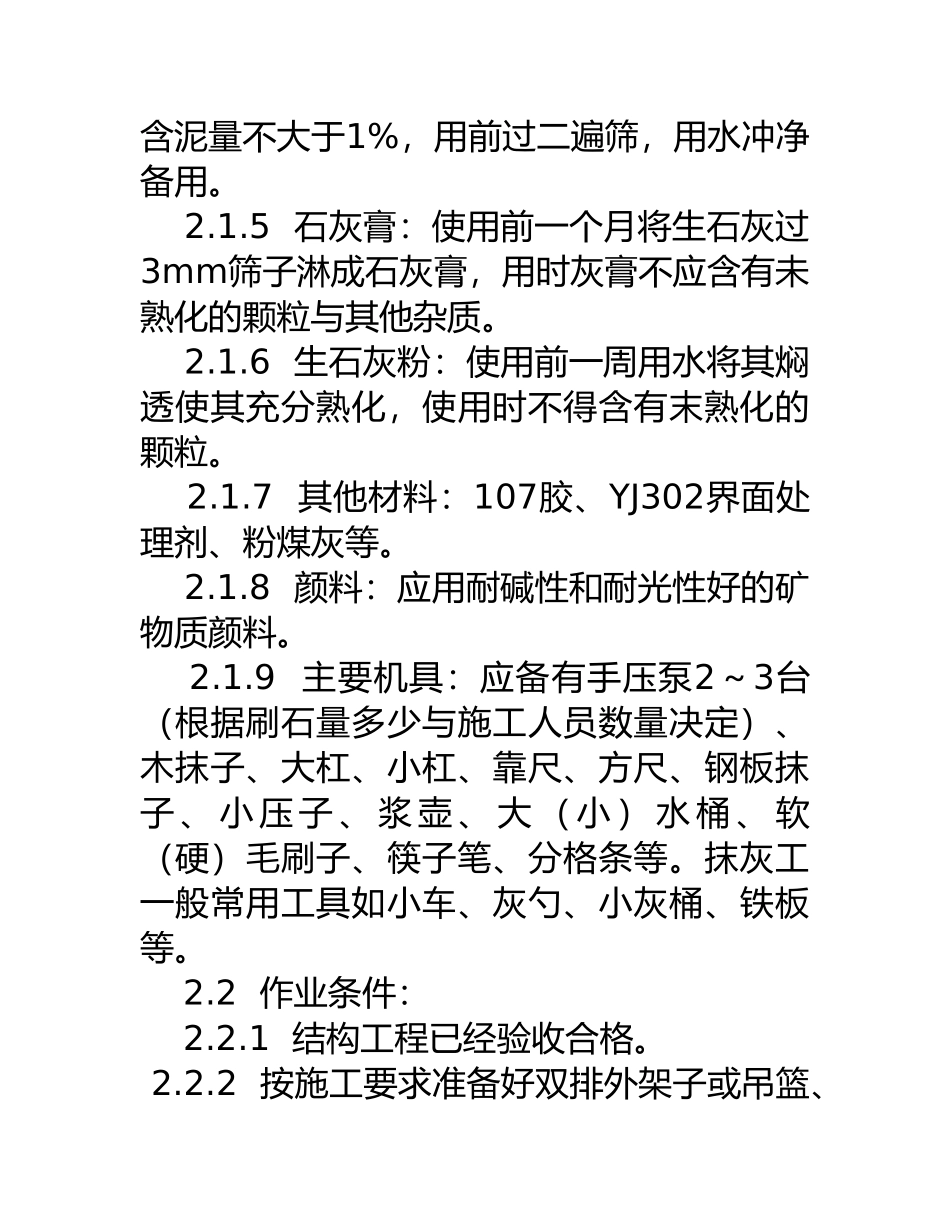 含泥量不大于1%，用前过二遍筛，用水冲净备用。

2.1.5 石灰膏：使用前一个月将生石灰过3mm筛子淋成石灰膏，用时灰膏不应含有未熟化的颗粒与其他杂质。

2.1.6 生石灰粉：使用前一周用水将其焖透使其充分熟化，使用时不得含有未熟化的颗粒。

2.1.7 其他材料：107胶、YJ302界面处理剂、粉煤灰等。

2.1.8 颜料：应用耐碱性和耐光性好的矿物质颜料。

2.1.9 主要机具：应备有手压泵2～3台（根据刷石量多少与施工人员数量决定）、木抹子、大杠、小杠、靠尺、方尺、钢板抹子、小压子、浆壶、大（小）水桶、软（硬）毛刷子、筷子笔、分格条等。抹灰工一般常用工具如小车、灰勺、小灰桶、铁板等。

2.2 作业条件：

2.2.1 结构工程已经验收合格。

2.2.2 按施工要求准备好双排外架子或吊篮、